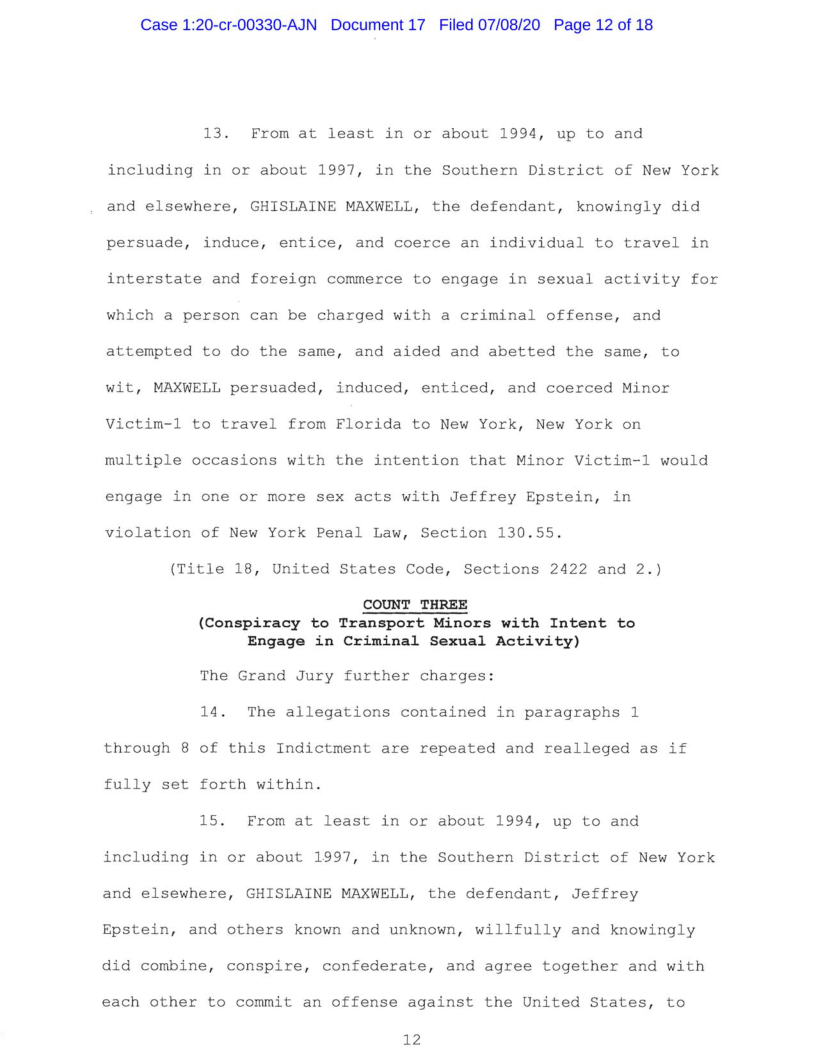 Case 1:20-cr-00330-AJN Document 17 Filed 07/08/20 Page 12 of 18

13. From at least in or about 1994, up to and including in or about 1997, in the Southern District of New York and elsewhere, GHISLAINE MAXWELL, the defendant, knowingly did persuade, induce, entice, and coerce an individual to travel in interstate and foreign commerce to engage in sexual activity for which a person can be charged with a criminal offense, and attempted to do the same, and aided and abetted the same, to wit, MAXWELL persuaded, induced, enticed, and coerced Minor Victim-1 to travel from Florida to New York, New York on multiple occasions with the intention that Minor Victim-1 would engage in one or more sex acts with Jeffrey Epstein, in violation of New York Penal Law, Section 130.55.

(Title 18, United States Code, Sections 2422 and 2.)

COUNT THREE
(Conspiracy to Transport Minors with Intent to Engage in Criminal Sexual Activity)

The Grand Jury further charges:

14. The allegations contained in paragraphs 1 through 8 of this Indictment are repeated and realleged as if fully set forth within.

15. From at least in or about 1994, up to and including in or about 1997, in the Southern District of New York and elsewhere, GHISLAINE MAXWELL, the defendant, Jeffrey Epstein, and others known and unknown, willfully and knowingly did combine, conspire, confederate, and agree together and with each other to commit an offense against the United States, to

12